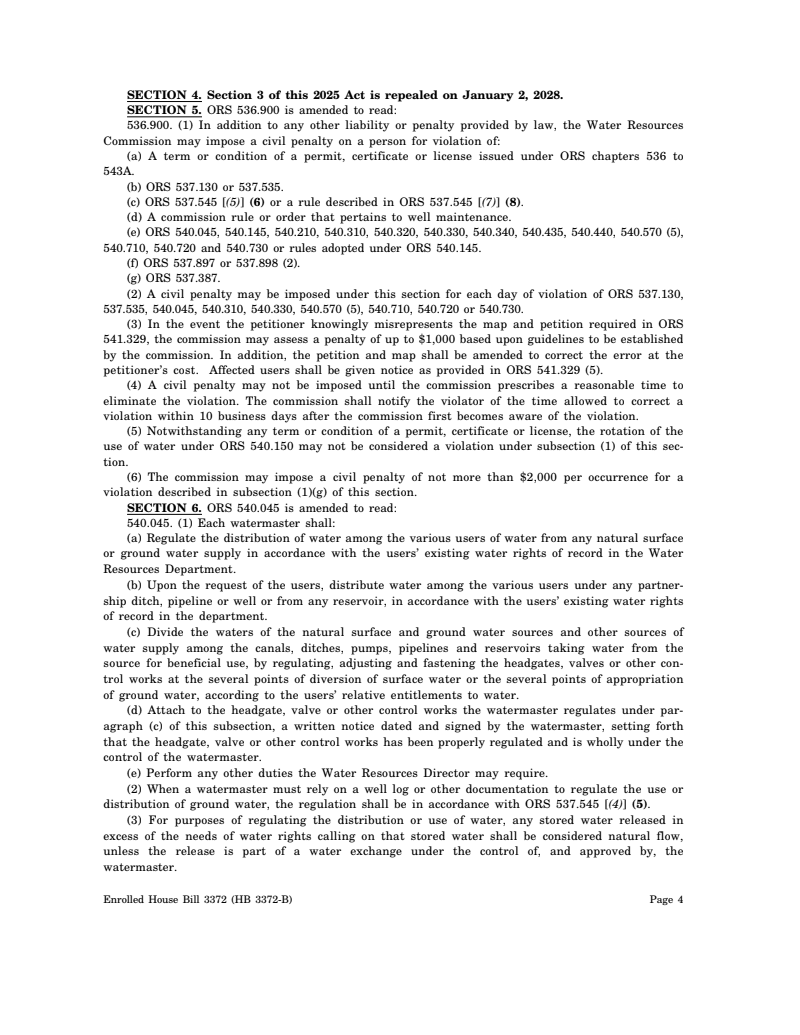 SECTION 4. Section 3 of this 2025 Act is repealed on January 2, 2028.

SECTION 5. ORS 536.900 is amended to read:

536.900. (1) In addition to any other liability or penalty provided by law, the Water Resources Commission may impose a civil penalty on a person for violation of:

(a) A term or condition of a permit, certificate or license issued under ORS chapters 536 to 543A.

(b) ORS 537.130 or 537.535.

(c) ORS 537.545 [(5)] (6) or a rule described in ORS 537.545 [(7)] (8).

(d) A commission rule or order that pertains to well maintenance.

(e) ORS 540.045, 540.145, 540.210, 540.310, 540.320, 540.330, 540.340, 540.435, 540.440, 540.570 (5), 540.710, 540.720 and 540.730 or rules adopted under ORS 540.145.

(f) ORS 537.897 or 537.898 (2).

(g) ORS 537.387.

(2) A civil penalty may be imposed under this section for each day of violation of ORS 537.130, 537.535, 540.045, 540.310, 540.330, 540.570 (5), 540.710, 540.720 or 540.730.

(3) In the event the petitioner knowingly misrepresents the map and petition required in ORS 541.329, the commission may assess a penalty of up to $1,000 based upon guidelines to be established by the commission. In addition, the petition and map shall be amended to correct the error at the petitioner's cost. Affected users shall be given notice as provided in ORS 541.329 (5).

(4) A civil penalty may not be imposed until the commission prescribes a reasonable time to eliminate the violation. The commission shall notify the violator of the time allowed to correct a violation within 10 business days after the commission first becomes aware of the violation.

(5) Notwithstanding any term or condition of a permit, certificate or license, the rotation of the use of water under ORS 540.150 may not be considered a violation under subsection (1) of this section.

(6) The commission may impose a civil penalty of not more than $2,000 per occurrence for a violation described in subsection (1)(g) of this section.

SECTION 6. ORS 540.045 is amended to read:

540.045. (1) Each watermaster shall:

(a) Regulate the distribution of water among the various users of water from any natural surface or ground water supply in accordance with the users' existing water rights of record in the Water Resources Department.

(b) Upon the request of the users, distribute water among the various users under any partnership ditch, pipeline or well or from any reservoir, in accordance with the users' existing water rights of record in the department.

(c) Divide the waters of the natural surface and ground water sources and other sources of water supply among the canals, ditches, pumps, pipelines and reservoirs taking water from the source for beneficial use, by regulating, adjusting and fastening the headgates, valves or other control works at the several points of diversion of surface water or the several points of appropriation of ground water, according to the users' relative entitlements to water.

(d) Attach to the headgate, valve or other control works the watermaster regulates under paragraph (c) of this subsection, a written notice dated and signed by the watermaster, setting forth that the headgate, valve or other control works has been properly regulated and is wholly under the control of the watermaster.

(e) Perform any other duties the Water Resources Director may require.

(2) When a watermaster must rely on a well log or other documentation to regulate the use or distribution of ground water, the regulation shall be in accordance with ORS 537.545 [(4)] (5).

(3) For purposes of regulating the distribution or use of water, any stored water released in excess of the needs of water rights calling on that stored water shall be considered natural flow, unless the release is part of a water exchange under the control of, and approved by, the watermaster.

Enrolled House Bill 3372 (HB 3372-B)

Page 4